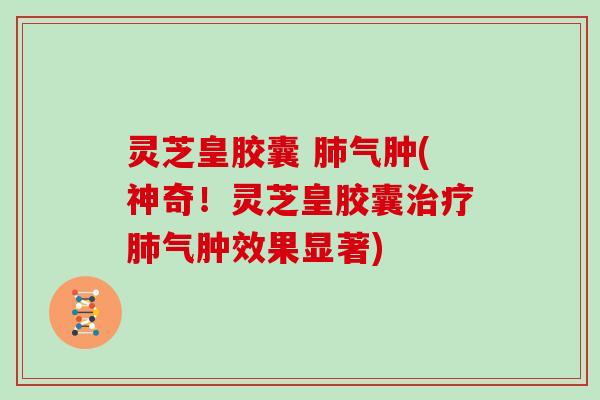 灵芝皇胶囊 肺气肿(神奇！灵芝皇胶囊治疗肺气肿效果显著)